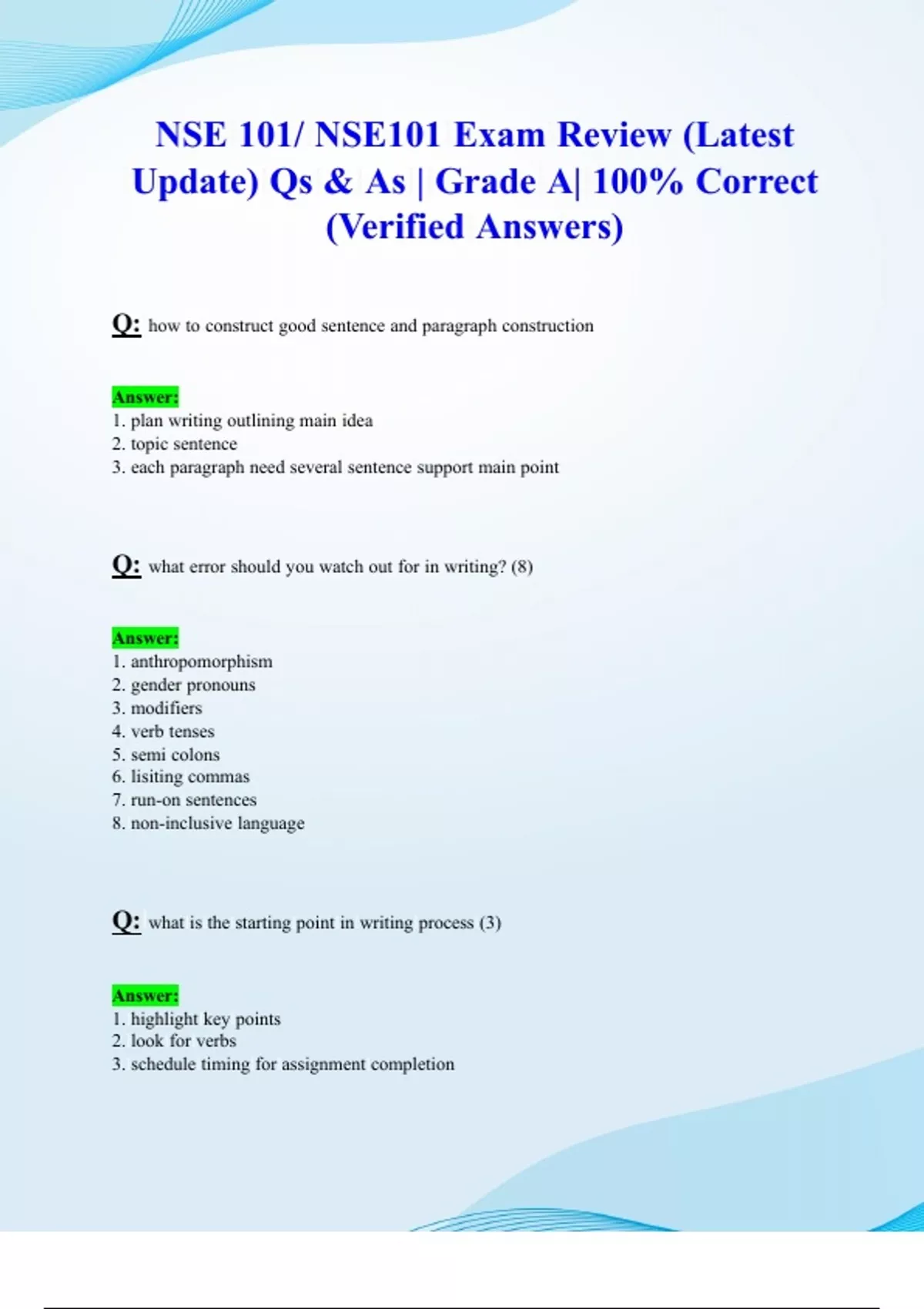 NSE 101/ NSE101 Exam Review (Latest Update) Qs & As | Grade A| 100% Correct (Verified Answers)

Q: how to construct good sentence and paragraph construction

Answer:
1. plan writing outlining main idea
2. topic sentence
3. each paragraph need several sentence support main point

Q: what error should you watch out for in writing? (8)

Answer:
1. anthropomorphism
2. gender pronouns
3. modifiers
4. verb tenses
5. semi colons
6. lisiting commas
7. run-on sentences
8. non-inclusive language

Q: what is the starting point in writing process (3)

Answer:
1. highlight key points
2. look for verbs
3. schedule timing for assignment completion